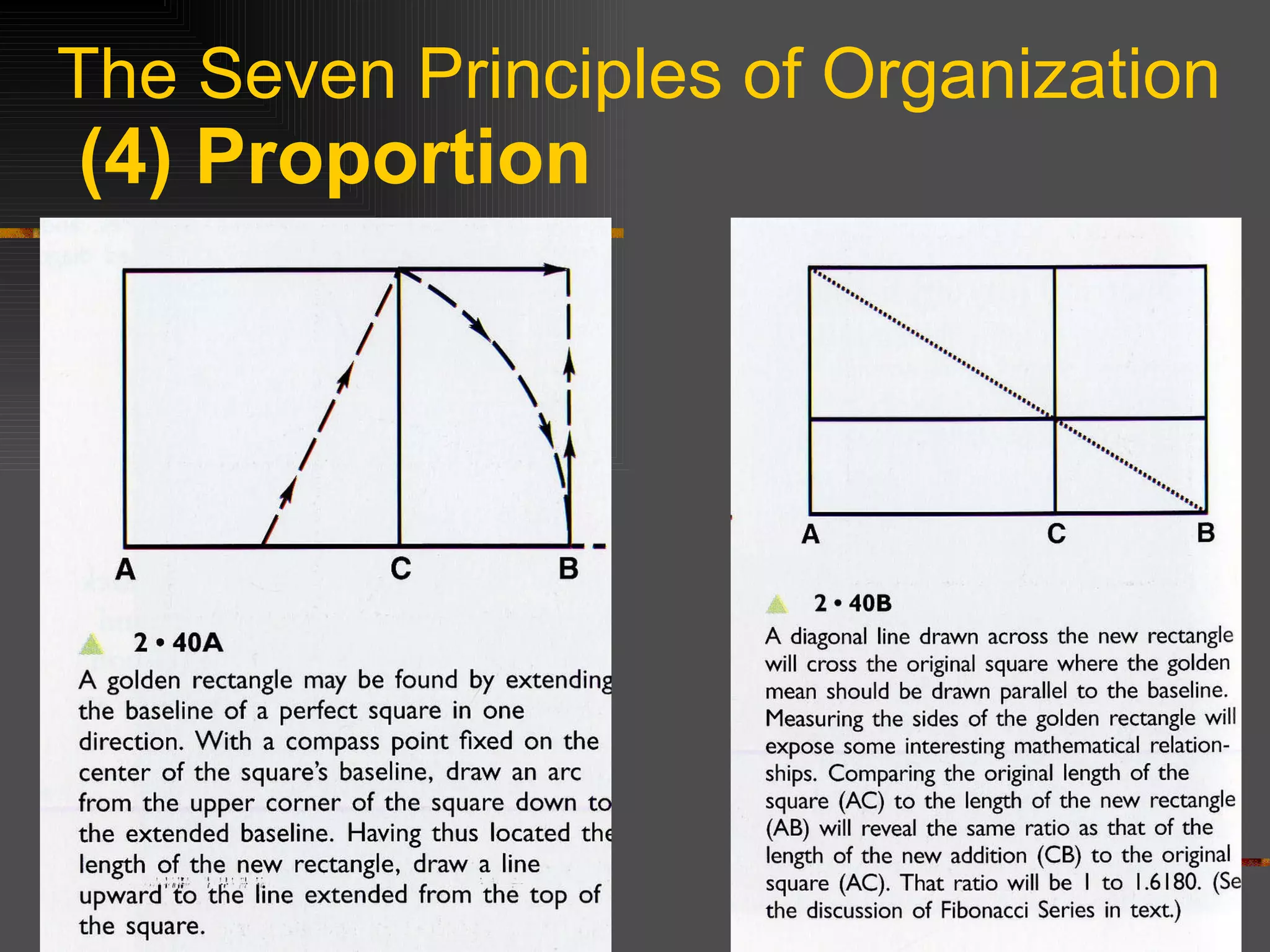 The Seven Principles of Organization
(4) Proportion

A C B

2 • 40A
A golden rectangle may be found by extending the baseline of a perfect square in one direction. With a compass point fixed on the center of the square's baseline, draw an arc from the upper corner of the square down to the extended baseline. Having thus located the length of the new rectangle, draw a line upward to the line extended from the top of the square.

A C B

2 • 40B
A diagonal line drawn across the new rectangle will cross the original square where the golden mean should be drawn parallel to the baseline. Measuring the sides of the golden rectangle will expose some interesting mathematical relationships. Comparing the original length of the square (AC) to the length of the new rectangle (AB) will reveal the same ratio as that of the length of the new addition (CB) to the original square (AC). That ratio will be 1 to 1.6180. (Se the discussion of Fibonacci Series in text.)